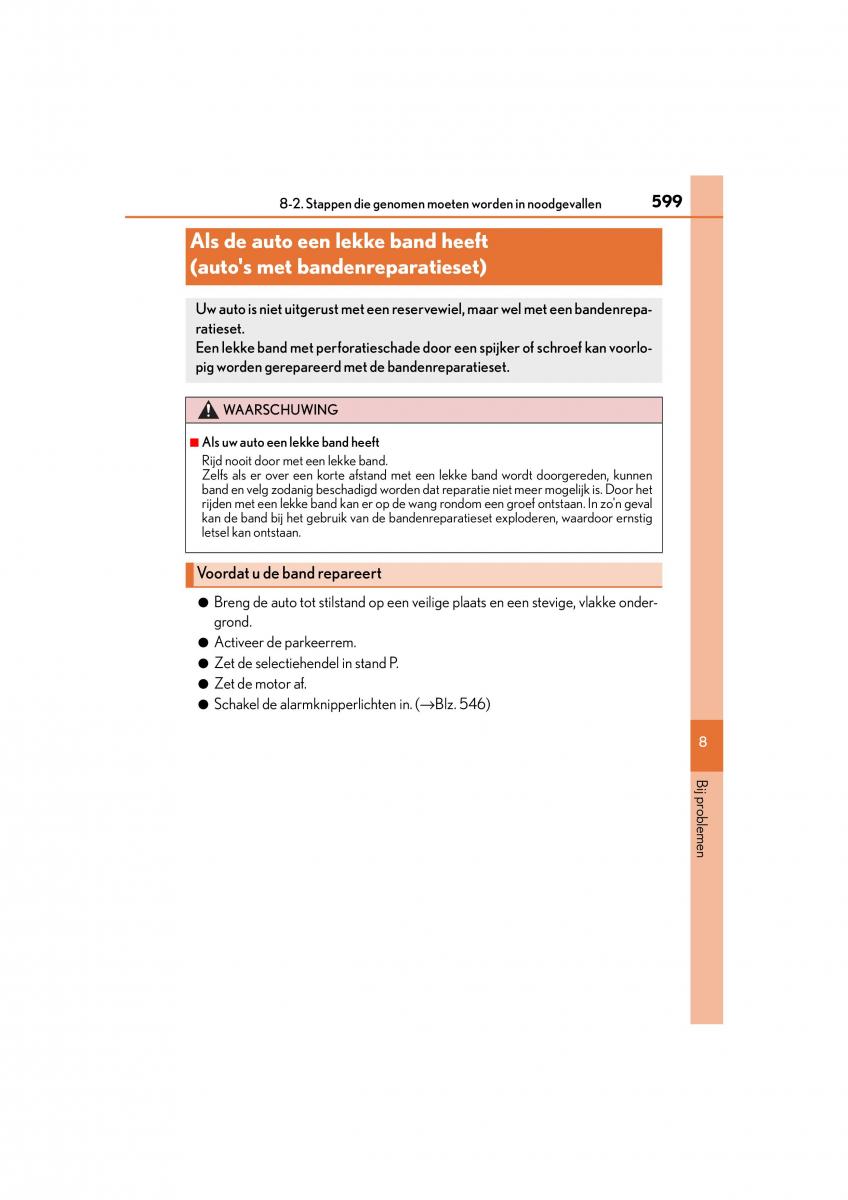 8-2. Stappen die genomen moeten worden in noodgevallen 599

Als de auto een lekke band heeft (auto's met bandenreparatieset)

Uw auto is niet uitgerust met een reservewiel, maar wel met een bandenreparatieset.
Een lekke band met perforatieschade door een spijker of schroef kan voorlopig worden gerepareerd met de bandenreparatieset.

WAARSCHUWING

■ Als uw auto een lekke band heeft
Rijd nooit door met een lekke band.
Zelfs als er over een korte afstand met een lekke band wordt doorgereden, kunnen band en velg zodanig beschadigd worden dat reparatie niet meer mogelijk is. Door het rijden met een lekke band kan er op de wang rondom een groef ontstaan. In zo'n geval kan de band bij het gebruik van de bandenreparatieset exploderen, waardoor ernstig letsel kan ontstaan.

Voordat u de band repareert

● Breng de auto tot stilstand op een veilige plaats en een stevige, vlakke ondergrond.
● Activeer de parkeerrem.
● Zet de selectiehendel in stand P.
● Zet de motor af.
● Schakel de alarmknipperlichten in. (→Blz. 546)

8

Bij problemen